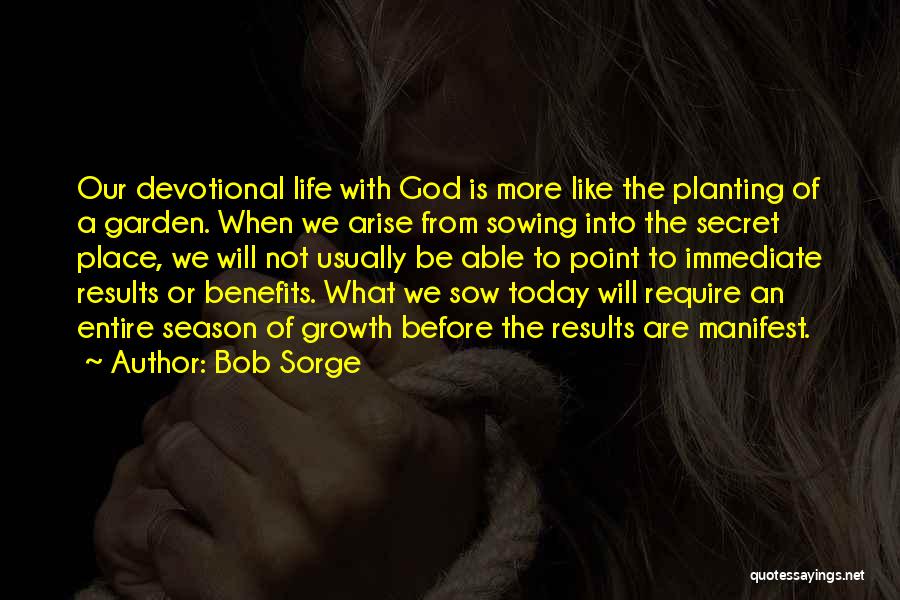 Our devotional life with God is more like the planting of a garden. When we arise from sowing into the secret place, we will not usually be able to point to immediate results or benefits. What we sow today will require an entire season of growth before the results are manifest.

~ Author: Bob Sorge

quotessayings.net